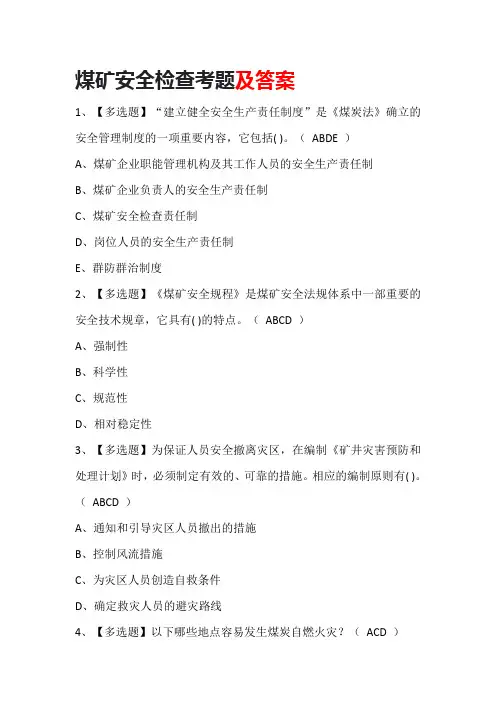 煤矿安全检查考题及答案

1、【多选题】“建立健全安全生产责任制度”是《煤炭法》确立的安全管理制度的一项重要内容，它包括( )。（ ABDE ）

A、煤矿企业职能管理机构及其工作人员的安全生产责任制

B、煤矿企业负责人的安全生产责任制

C、煤矿安全检查责任制

D、岗位人员的安全生产责任制

E、群防群治制度

2、【多选题】《煤矿安全规程》是煤矿安全法规体系中一部重要的安全技术规章，它具有( )的特点。（ ABCD ）

A、强制性

B、科学性

C、规范性

D、相对稳定性

3、【多选题】为保证人员安全撤离灾区，在编制《矿井灾害预防和处理计划》时，必须制定有效的、可靠的措施。相应的编制原则有( )。（ ABCD ）

A、通知和引导灾区人员撤出的措施

B、控制风流措施

C、为灾区人员创造自救条件

D、确定救灾人员的避灾路线

4、【多选题】以下哪些地点容易发生煤炭自燃火灾？（ ACD ）